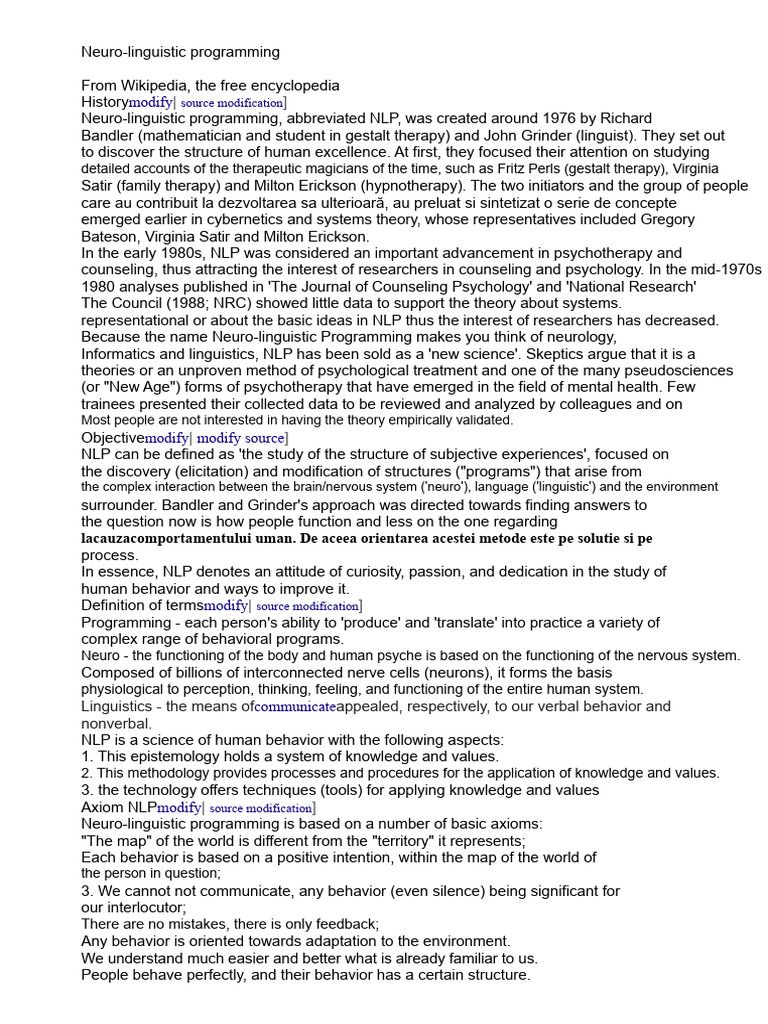 Neuro-linguistic programming

From Wikipedia, the free encyclopedia
Historymodify| source modification]
Neuro-linguistic programming, abbreviated NLP, was created around 1976 by Richard Bandler (mathematician and student in gestalt therapy) and John Grinder (linguist). They set out to discover the structure of human excellence. At first, they focused their attention on studying detailed accounts of the therapeutic magicians of the time, such as Fritz Perls (gestalt therapy), Virginia Satir (family therapy) and Milton Erickson (hypnotherapy). The two initiators and the group of people care au contribuit la dezvoltarea sa ulterioară, au preluat si sintetizat o serie de concepte emerged earlier in cybernetics and systems theory, whose representatives included Gregory Bateson, Virginia Satir and Milton Erickson.
In the early 1980s, NLP was considered an important advancement in psychotherapy and counseling, thus attracting the interest of researchers in counseling and psychology. In the mid-1970s 1980 analyses published in 'The Journal of Counseling Psychology' and 'National Research' The Council (1988; NRC) showed little data to support the theory about systems. representational or about the basic ideas in NLP thus the interest of researchers has decreased. Because the name Neuro-linguistic Programming makes you think of neurology, Informatics and linguistics, NLP has been sold as a 'new science'. Skeptics argue that it is a theories or an unproven method of psychological treatment and one of the many pseudosciences (or "New Age") forms of psychotherapy that have emerged in the field of mental health. Few trainees presented their collected data to be reviewed and analyzed by colleagues and on Most people are not interested in having the theory empirically validated.
Objectivemodify| modify source]
NLP can be defined as 'the study of the structure of subjective experiences', focused on the discovery (elicitation) and modification of structures ("programs") that arise from the complex interaction between the brain/nervous system ('neuro'), language ('linguistic') and the environment surrounder. Bandler and Grinder's approach was directed towards finding answers to the question now is how people function and less on the one regarding lacauzacomportamentului uman. De aceea orientarea acestei metode este pe solutie si pe process.
In essence, NLP denotes an attitude of curiosity, passion, and dedication in the study of human behavior and ways to improve it.
Definition of termsmodify| source modification]
Programming - each person's ability to 'produce' and 'translate' into practice a variety of complex range of behavioral programs.
Neuro - the functioning of the body and human psyche is based on the functioning of the nervous system. Composed of billions of interconnected nerve cells (neurons), it forms the basis physiological to perception, thinking, feeling, and functioning of the entire human system.
Linguistics - the means ofcommunicateappealed, respectively, to our verbal behavior and nonverbal.
NLP is a science of human behavior with the following aspects:
1. This epistemology holds a system of knowledge and values.
2. This methodology provides processes and procedures for the application of knowledge and values.
3. the technology offers techniques (tools) for applying knowledge and values
Axiom NLPmodify| source modification]
Neuro-linguistic programming is based on a number of basic axioms:
"The map" of the world is different from the "territory" it represents;
Each behavior is based on a positive intention, within the map of the world of the person in question;
3. We cannot not communicate, any behavior (even silence) being significant for our interlocutor;
There are no mistakes, there is only feedback;
Any behavior is oriented towards adaptation to the environment.
We understand much easier and better what is already familiar to us.
People behave perfectly, and their behavior has a certain structure.